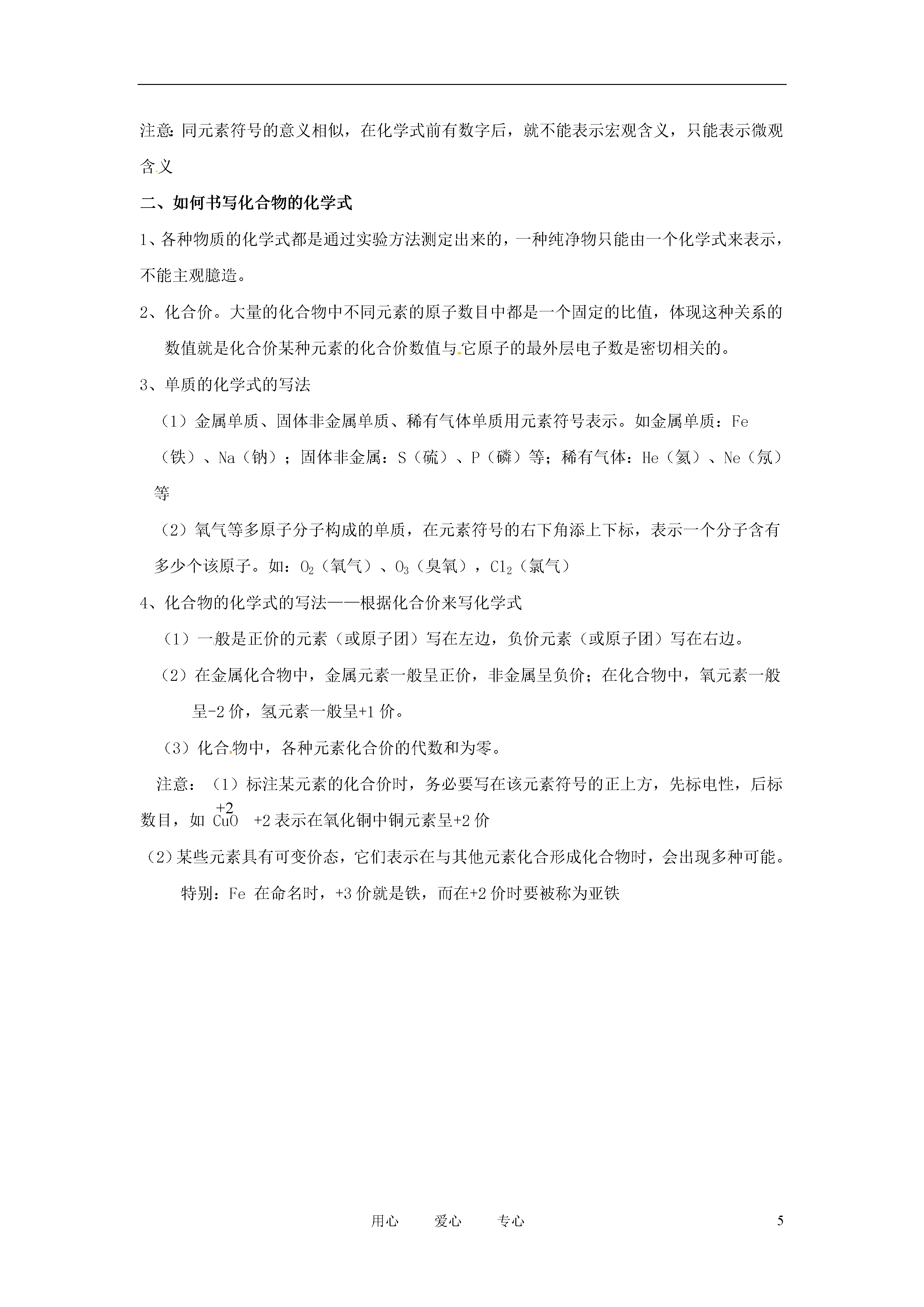 注意：同元素符号的意义相似，在化学式前有数字后，就不能表示宏观含义，只能表示微观含义

二、如何书写化合物的化学式

1、各种物质的化学式都是通过实验方法测定出来的，一种纯净物只能由一个化学式来表示，不能主观臆造。

2、化合价。大量的化合物中不同元素的原子数目中都是一个固定的比值，体现这种关系的数值就是化合价某种元素的化合价数值与它原子的最外层电子数是密切相关的。

3、单质的化学式的写法

（1）金属单质、固体非金属单质、稀有气体单质用元素符号表示。如金属单质：Fe（铁）、Na（钠）；固体非金属：S（硫）、P（磷）等；稀有气体：He（氦）、Ne（氖）等

（2）氧气等多原子分子构成的单质，在元素符号的右下角添上下标，表示一个分子含有多少个该原子。如：$O_2$（氧气）、$O_3$（臭氧），$Cl_2$（氯气）

4、化合物的化学式的写法——根据化合价来写化学式

（1）一般是正价的元素（或原子团）写在左边，负价元素（或原子团）写在右边。

（2）在金属化合物中，金属元素一般呈正价，非金属呈负价；在化合物中，氧元素一般呈-2 价，氢元素一般呈+1 价。

（3）化合物中，各种元素化合价的代数和为零。

注意：（1）标注某元素的化合价时，务必要写在该元素符号的正上方，先标电性，后标数目，如 $\overset{+2}{Cu}O$ +2 表示在氧化铜中铜元素呈+2 价

（2）某些元素具有可变价态，它们表示在与其他元素化合形成化合物时，会出现多种可能。

特别：Fe 在命名时，+3 价就是铁，而在+2 价时要被称为亚铁

用心 爱心 专心 5